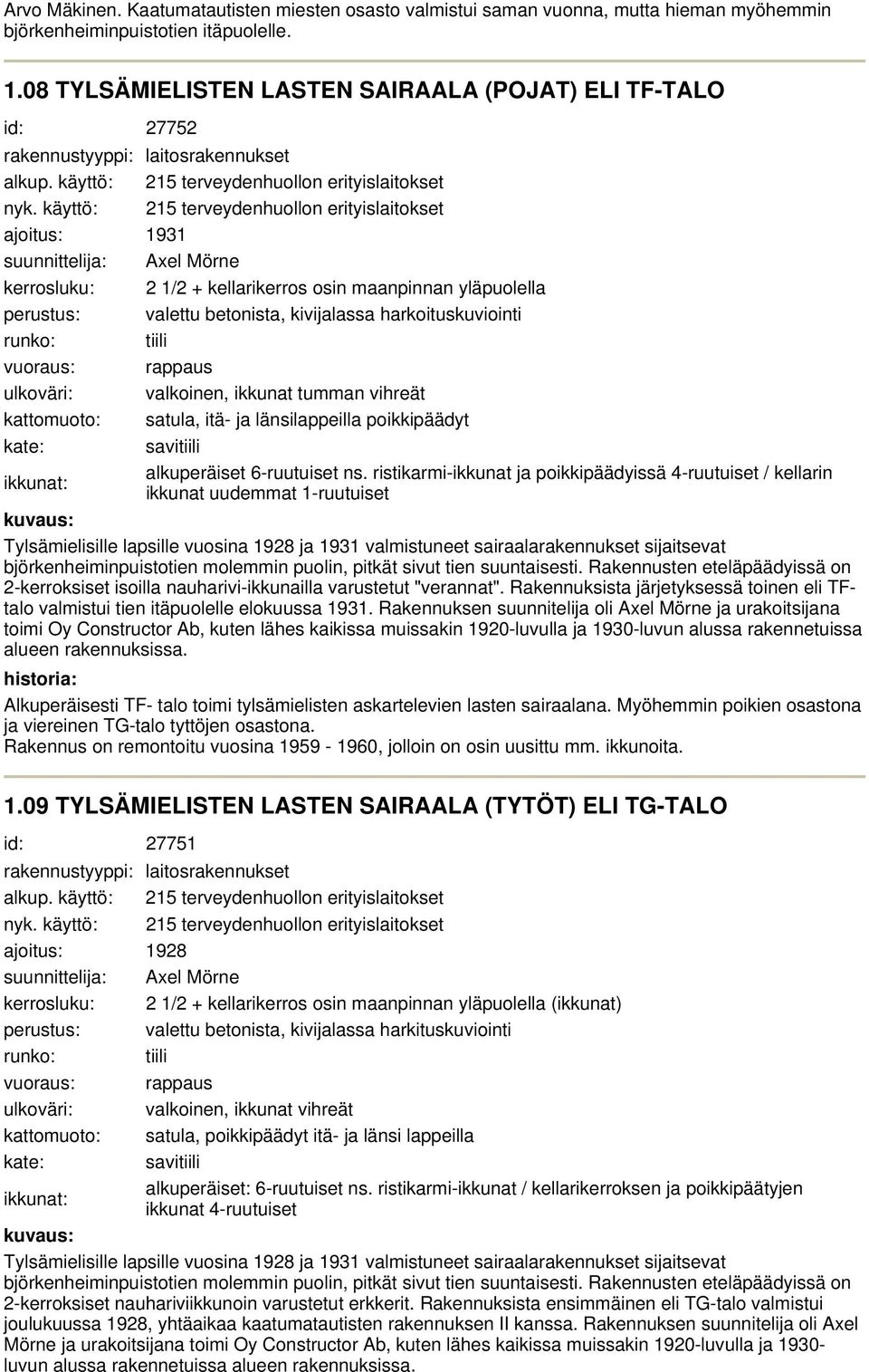 Arvo Mäkinen. Kaatumatautisten miesten osasto valmistui saman vuonna, mutta hieman myöhemmin björkenheiminpuistotien itäpuolelle.

1.08 TYLSÄMIELISTEN LASTEN SAIRAALA (POJAT) ELI TF-TALO

| | |
|---|---|
| id: | 27752 |
| rakennustyyppi: | laitosrakennukset |
| alkup. käyttö: | 215 terveydenhuollon erityislaitokset |
| nyk. käyttö: | 215 terveydenhuollon erityislaitokset |
| ajoitus: | 1931 |
| suunnittelija: | Axel Mörne |
| kerrosluku: | 2 1/2 + kellarikerros osin maanpinnan yläpuolella |
| perustus: | valettu betonista, kivijalassa harkoituskuviointi |
| runko: | tiili |
| vuoraus: | rappaus |
| ulkoväri: | valkoinen, ikkunat tumman vihreät |
| kattomuoto: | satula, itä- ja länsilappeilla poikkipäädyt |
| kate: | savitiili |
| ikkunat: | alkuperäiset 6-ruutuiset ns. ristikarmi-ikkunat ja poikkipäädyissä 4-ruutuiset / kellarin ikkunat uudemmat 1-ruutuiset |

kuvaus:
Tylsämielisille lapsille vuosina 1928 ja 1931 valmistuneet sairaalarakennukset sijaitsevat björkenheiminpuistotien molemmin puolin, pitkät sivut tien suuntaisesti. Rakennusten eteläpäädyissä on 2-kerroksiset isoilla nauharivi-ikkunailla varustetut "verannat". Rakennuksista järjetyksessä toinen eli TF-talo valmistui tien itäpuolelle elokuussa 1931. Rakennuksen suunnitelija oli Axel Mörne ja urakoitsijana toimi Oy Constructor Ab, kuten lähes kaikissa muissakin 1920-luvulla ja 1930-luvun alussa rakennetuissa alueen rakennuksissa.

historia:
Alkuperäisesti TF- talo toimi tylsämielisten askartelevien lasten sairaalana. Myöhemmin poikien osastona ja viereinen TG-talo tyttöjen osastona.
Rakennus on remontoitu vuosina 1959 - 1960, jolloin on osin uusittu mm. ikkunoita.

1.09 TYLSÄMIELISTEN LASTEN SAIRAALA (TYTÖT) ELI TG-TALO

| | |
|---|---|
| id: | 27751 |
| rakennustyyppi: | laitosrakennukset |
| alkup. käyttö: | 215 terveydenhuollon erityislaitokset |
| nyk. käyttö: | 215 terveydenhuollon erityislaitokset |
| ajoitus: | 1928 |
| suunnittelija: | Axel Mörne |
| kerrosluku: | 2 1/2 + kellarikerros osin maanpinnan yläpuolella (ikkunat) |
| perustus: | valettu betonista, kivijalassa harkituskuviointi |
| runko: | tiili |
| vuoraus: | rappaus |
| ulkoväri: | valkoinen, ikkunat vihreät |
| kattomuoto: | satula, poikkipäädyt itä- ja länsi lappeilla |
| kate: | savitiili |
| ikkunat: | alkuperäiset: 6-ruutuiset ns. ristikarmi-ikkunat / kellarikerroksen ja poikkipäätyjen ikkunat 4-ruutuiset |

kuvaus:
Tylsämielisille lapsille vuosina 1928 ja 1931 valmistuneet sairaalarakennukset sijaitsevat björkenheiminpuistotien molemmin puolin, pitkät sivut tien suuntaisesti. Rakennusten eteläpäädyissä on 2-kerroksiset nauhariviikkunoin varustetut erkkerit. Rakennuksista ensimmäinen eli TG-talo valmistui joulukuussa 1928, yhtäaikaa kaatumatautisten rakennuksen II kanssa. Rakennuksen suunnitelija oli Axel Mörne ja urakoitsijana toimi Oy Constructor Ab, kuten lähes kaikissa muissakin 1920-luvulla ja 1930-luvun alussa rakennetuissa alueen rakennuksissa.